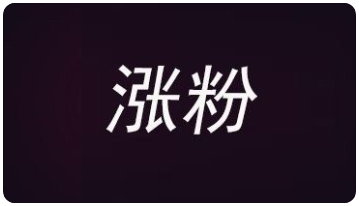 涨粉